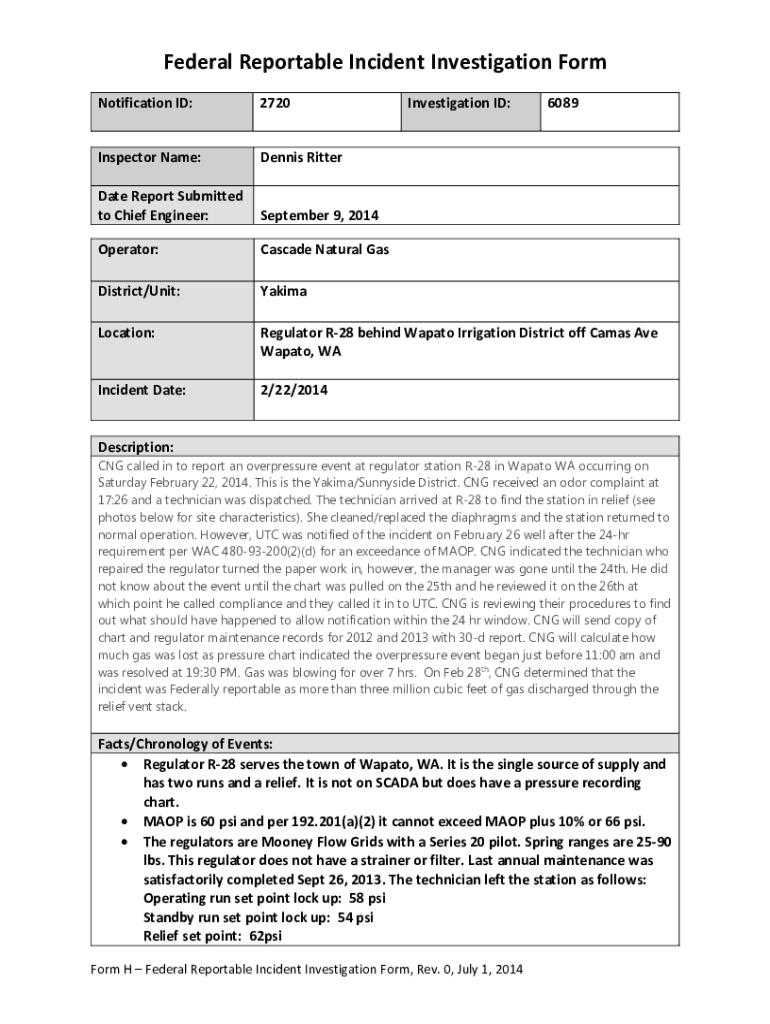 Federal Reportable Incident Investigation Form

| Notification ID: | 2720 | Investigation ID: | 6089 |
|---|---|---|---|

| Inspector Name: | Dennis Ritter |
|---|---|
| Date Report Submitted to Chief Engineer: | September 9, 2014 |

| Operator: | Cascade Natural Gas |
|---|---|
| District/Unit: | Yakima |
| Location: | Regulator R-28 behind Wapato Irrigation District off Camas Ave Wapato, WA |
| Incident Date: | 2/22/2014 |

Description:
CNG called in to report an overpressure event at regulator station R-28 in Wapato WA occurring on Saturday February 22, 2014. This is the Yakima/Sunnyside District. CNG received an odor complaint at 17:26 and a technician was dispatched. The technician arrived at R-28 to find the station in relief (see photos below for site characteristics). She cleaned/replaced the diaphragms and the station returned to normal operation. However, UTC was notified of the incident on February 26 well after the 24-hr requirement per WAC 480-93-200(2)(d) for an exceedance of MAOP. CNG indicated the technician who repaired the regulator turned the paper work in, however, the manager was gone until the 24th. He did not know about the event until the chart was pulled on the 25th and he reviewed it on the 26th at which point he called compliance and they called it in to UTC. CNG is reviewing their procedures to find out what should have happened to allow notification within the 24 hr window. CNG will send copy of chart and regulator maintenance records for 2012 and 2013 with 30-d report. CNG will calculate how much gas was lost as pressure chart indicated the overpressure event began just before 11:00 am and was resolved at 19:30 PM. Gas was blowing for over 7 hrs. On Feb 28$^{th}$, CNG determined that the incident was Federally reportable as more than three million cubic feet of gas discharged through the relief vent stack.

Facts/Chronology of Events:
• Regulator R-28 serves the town of Wapato, WA. It is the single source of supply and has two runs and a relief. It is not on SCADA but does have a pressure recording chart.
• MAOP is 60 psi and per 192.201(a)(2) it cannot exceed MAOP plus 10% or 66 psi.
• The regulators are Mooney Flow Grids with a Series 20 pilot. Spring ranges are 25-90 lbs. This regulator does not have a strainer or filter. Last annual maintenance was satisfactorily completed Sept 26, 2013. The technician left the station as follows:
Operating run set point lock up: 58 psi
Standby run set point lock up: 54 psi
Relief set point: 62psi

Form H – Federal Reportable Incident Investigation Form, Rev. 0, July 1, 2014